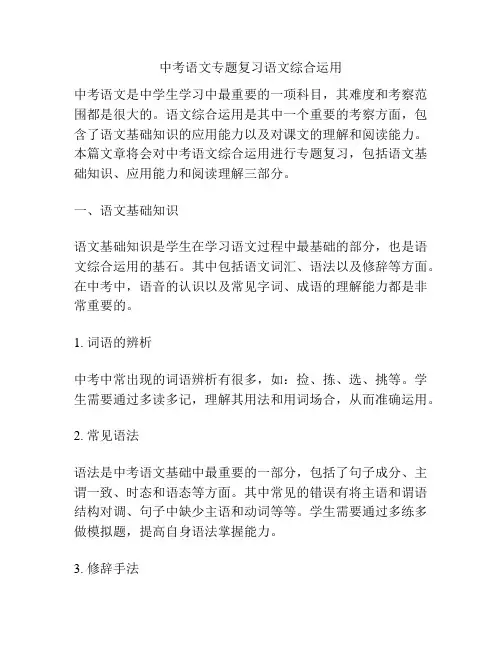 中考语文专题复习语文综合运用

中考语文是中学生学习中最重要的一项科目，其难度和考察范围都是很大的。语文综合运用是其中一个重要的考察方面，包含了语文基础知识的应用能力以及对课文的理解和阅读能力。本篇文章将会对中考语文综合运用进行专题复习，包括语文基础知识、应用能力和阅读理解三部分。

一、语文基础知识

语文基础知识是学生在学习语文过程中最基础的部分，也是语文综合运用的基石。其中包括语文词汇、语法以及修辞等方面。在中考中，语音的认识以及常见字词、成语的理解能力都是非常重要的。

1. 词语的辨析

中考中常出现的词语辨析有很多，如：捡、拣、选、挑等。学生需要通过多读多记，理解其用法和用词场合，从而准确运用。

2. 常见语法

语法是中考语文基础中最重要的一部分，包括了句子成分、主谓一致、时态和语态等方面。其中常见的错误有将主语和谓语结构对调、句子中缺少主语和动词等等。学生需要通过多练多做模拟题，提高自身语法掌握能力。

3. 修辞手法